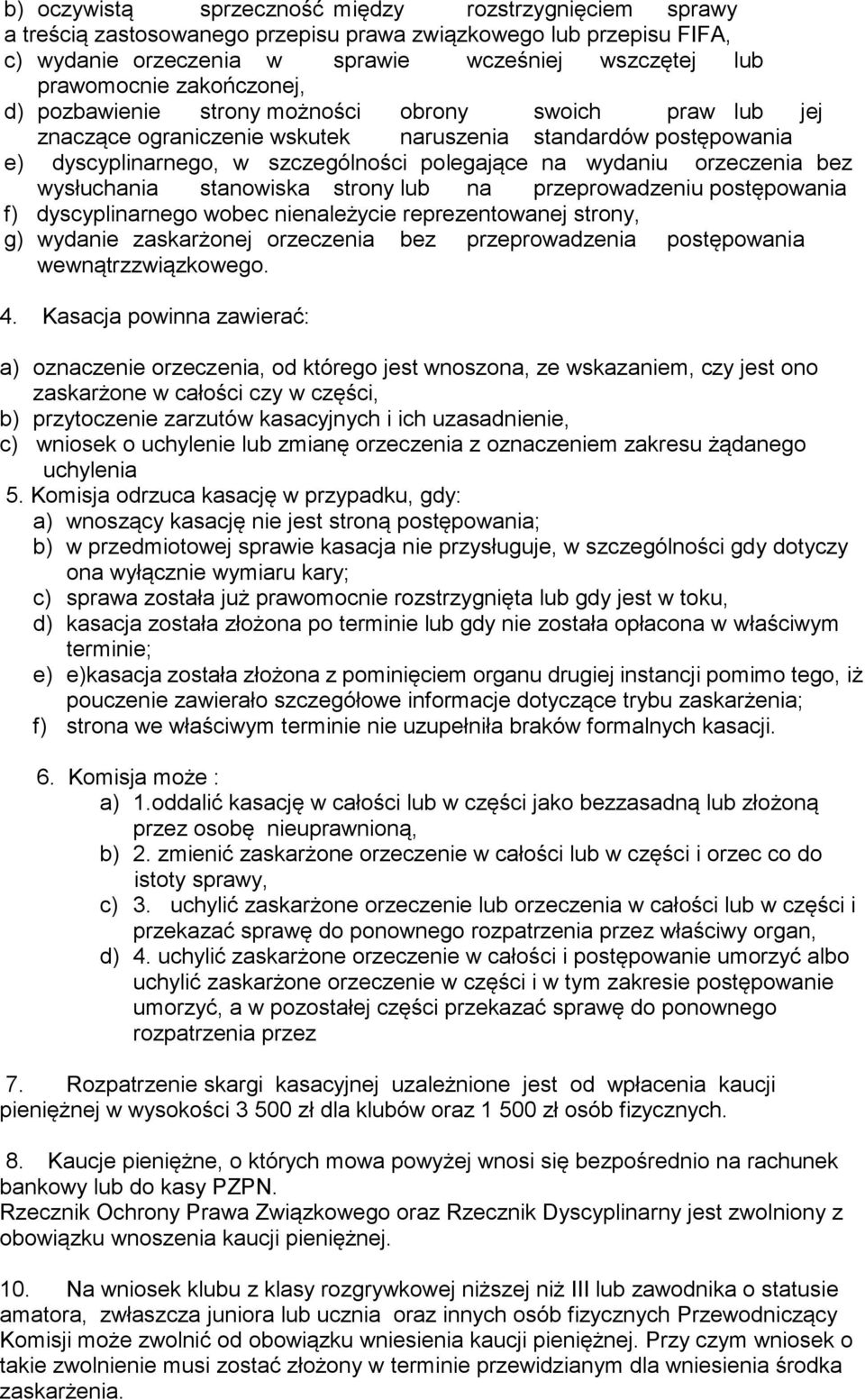 b) oczywistą sprzeczność między rozstrzygnięciem sprawy a treścią zastosowanego przepisu prawa związkowego lub przepisu FIFA,
c) wydanie orzeczenia w sprawie wcześniej wszczętej lub prawomocnie zakończonej,
d) pozbawienie strony możności obrony swoich praw lub jej znaczące ograniczenie wskutek naruszenia standardów postępowania
e) dyscyplinarnego, w szczególności polegające na wydaniu orzeczenia bez wysłuchania stanowiska strony lub na przeprowadzeniu postępowania
f) dyscyplinarnego wobec nienależycie reprezentowanej strony,
g) wydanie zaskarżonej orzeczenia bez przeprowadzenia postępowania wewnątrzzwiązkowego.

4. Kasacja powinna zawierać:

a) oznaczenie orzeczenia, od którego jest wnoszona, ze wskazaniem, czy jest ono zaskarżone w całości czy w części,
b) przytoczenie zarzutów kasacyjnych i ich uzasadnienie,
c) wniosek o uchylenie lub zmianę orzeczenia z oznaczeniem zakresu żądanego uchylenia
5. Komisja odrzuca kasację w przypadku, gdy:
a) wnoszący kasację nie jest stroną postępowania;
b) w przedmiotowej sprawie kasacja nie przysługuje, w szczególności gdy dotyczy ona wyłącznie wymiaru kary;
c) sprawa została już prawomocnie rozstrzygnięta lub gdy jest w toku,
d) kasacja została złożona po terminie lub gdy nie została opłacona w właściwym terminie;
e) e)kasacja została złożona z pominięciem organu drugiej instancji pomimo tego, iż pouczenie zawierało szczegółowe informacje dotyczące trybu zaskarżenia;
f) strona we właściwym terminie nie uzupełniła braków formalnych kasacji.

6. Komisja może :
a) 1.oddalić kasację w całości lub w części jako bezzasadną lub złożoną przez osobę nieuprawnioną,
b) 2. zmienić zaskarżone orzeczenie w całości lub w części i orzec co do istoty sprawy,
c) 3. uchylić zaskarżone orzeczenie lub orzeczenia w całości lub w części i przekazać sprawę do ponownego rozpatrzenia przez właściwy organ,
d) 4. uchylić zaskarżone orzeczenie w całości i postępowanie umorzyć albo uchylić zaskarżone orzeczenie w części i w tym zakresie postępowanie umorzyć, a w pozostałej części przekazać sprawę do ponownego rozpatrzenia przez

7. Rozpatrzenie skargi kasacyjnej uzależnione jest od wpłacenia kaucji pieniężnej w wysokości 3 500 zł dla klubów oraz 1 500 zł osób fizycznych.

8. Kaucje pieniężne, o których mowa powyżej wnosi się bezpośrednio na rachunek bankowy lub do kasy PZPN.
Rzecznik Ochrony Prawa Związkowego oraz Rzecznik Dyscyplinarny jest zwolniony z obowiązku wnoszenia kaucji pieniężnej.

10. Na wniosek klubu z klasy rozgrywkowej niższej niż III lub zawodnika o statusie amatora, zwłaszcza juniora lub ucznia oraz innych osób fizycznych Przewodniczący Komisji może zwolnić od obowiązku wniesienia kaucji pieniężnej. Przy czym wniosek o takie zwolnienie musi zostać złożony w terminie przewidzianym dla wniesienia środka zaskarżenia.